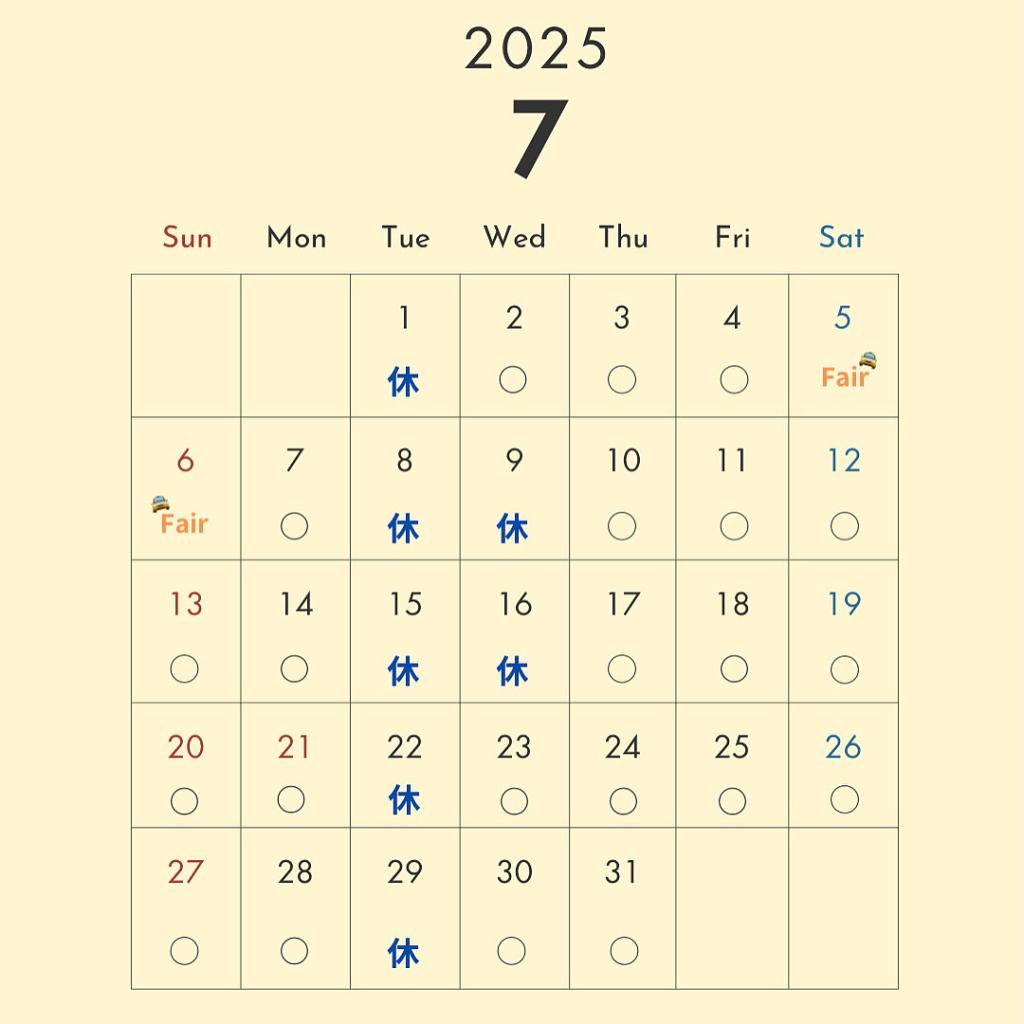 2025
7

| Sun | Mon | Tue | Wed | Thu | Fri | Sat |
|---|---|---|---|---|---|---|
| | | 1 休 | 2 ○ | 3 ○ | 4 ○ | 5 Fair |
| 6 Fair | 7 ○ | 8 休 | 9 休 | 10 ○ | 11 ○ | 12 ○ |
| 13 ○ | 14 ○ | 15 休 | 16 休 | 17 ○ | 18 ○ | 19 ○ |
| 20 ○ | 21 ○ | 22 休 | 23 ○ | 24 ○ | 25 ○ | 26 ○ |
| 27 ○ | 28 ○ | 29 休 | 30 ○ | 31 ○ | | |